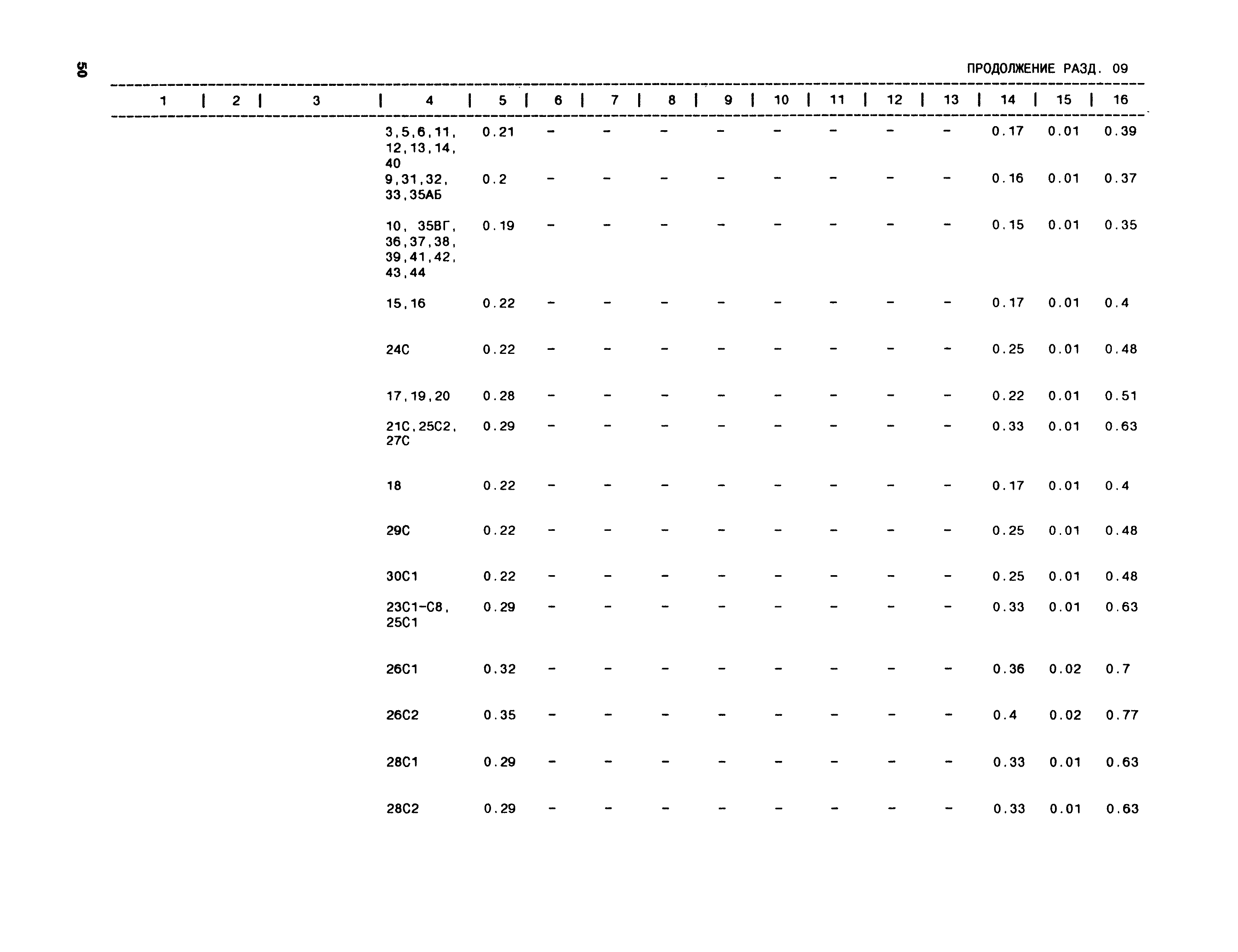 50

ПРОДОЛЖЕНИЕ РАЗД. 09

| 1 | 2 | 3 | 4 | 5 | 6 | 7 | 8 | 9 | 10 | 11 | 12 | 13 | 14 | 15 | 16 |
|---|---|---|---|---|---|---|---|---|---|---|---|---|---|---|---|
| | | | 3,5,6,11, 12,13,14, 40 | 0.21 | - | - | - | - | - | - | - | - | 0.17 | 0.01 | 0.39 |
| | | | 9,31,32, 33,35АБ | 0.2 | - | - | - | - | - | - | - | - | 0.16 | 0.01 | 0.37 |
| | | | 10, 35ВГ, 36,37,38, 39,41,42, 43,44 | 0.19 | - | - | - | - | - | - | - | - | 0.15 | 0.01 | 0.35 |
| | | | 15,16 | 0.22 | - | - | - | - | - | - | - | - | 0.17 | 0.01 | 0.4 |
| | | | 24С | 0.22 | - | - | - | - | - | - | - | - | 0.25 | 0.01 | 0.48 |
| | | | 17,19,20 | 0.28 | - | - | - | - | - | - | - | - | 0.22 | 0.01 | 0.51 |
| | | | 21С,25С2, 27С | 0.29 | - | - | - | - | - | - | - | - | 0.33 | 0.01 | 0.63 |
| | | | 18 | 0.22 | - | - | - | - | - | - | - | - | 0.17 | 0.01 | 0.4 |
| | | | 29С | 0.22 | - | - | - | - | - | - | - | - | 0.25 | 0.01 | 0.48 |
| | | | 30С1 | 0.22 | - | - | - | - | - | - | - | - | 0.25 | 0.01 | 0.48 |
| | | | 23С1-С8, 25С1 | 0.29 | - | - | - | - | - | - | - | - | 0.33 | 0.01 | 0.63 |
| | | | 26С1 | 0.32 | - | - | - | - | - | - | - | - | 0.36 | 0.02 | 0.7 |
| | | | 26С2 | 0.35 | - | - | - | - | - | - | - | - | 0.4 | 0.02 | 0.77 |
| | | | 28С1 | 0.29 | - | - | - | - | - | - | - | - | 0.33 | 0.01 | 0.63 |
| | | | 28С2 | 0.29 | - | - | - | - | - | - | - | - | 0.33 | 0.01 | 0.63 |